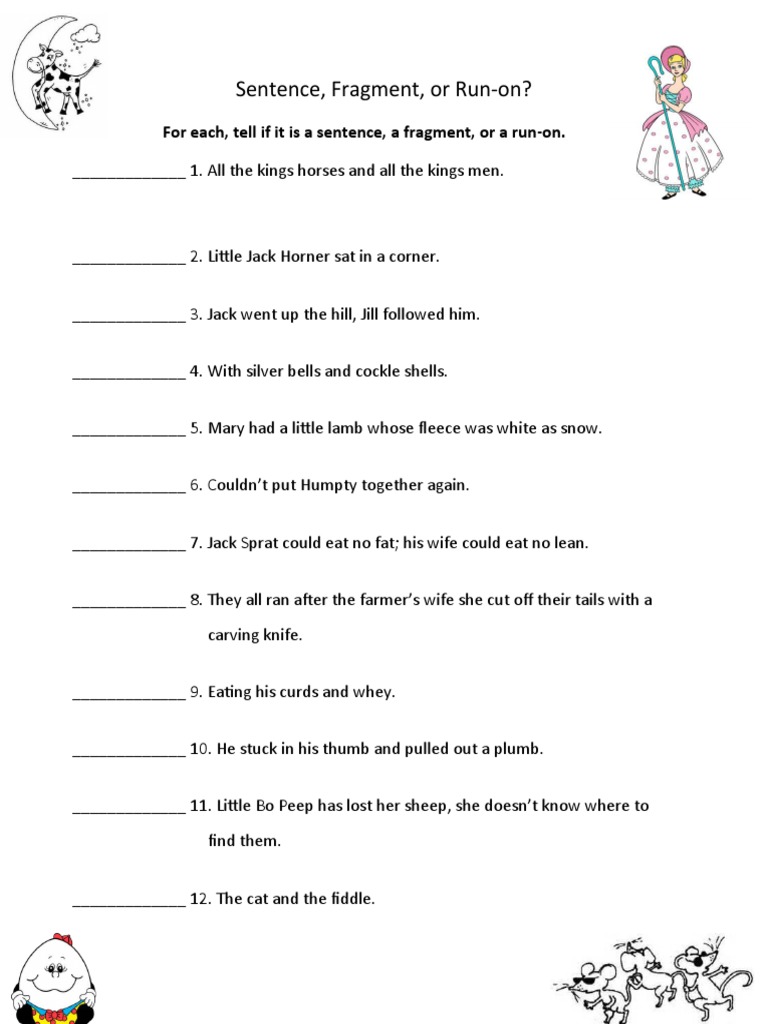 Sentence, Fragment, or Run-on?

For each, tell if it is a sentence, a fragment, or a run-on.

____ 1. All the kings horses and all the kings men.

____ 2. Little Jack Horner sat in a corner.

____ 3. Jack went up the hill, Jill followed him.

____ 4. With silver bells and cockle shells.

____ 5. Mary had a little lamb whose fleece was white as snow.

____ 6. Couldn't put Humpty together again.

____ 7. Jack Sprat could eat no fat; his wife could eat no lean.

____ 8. They all ran after the farmer's wife she cut off their tails with a carving knife.

____ 9. Eating his curds and whey.

____ 10. He stuck in his thumb and pulled out a plumb.

____ 11. Little Bo Peep has lost her sheep, she doesn't know where to find them.

____ 12. The cat and the fiddle.